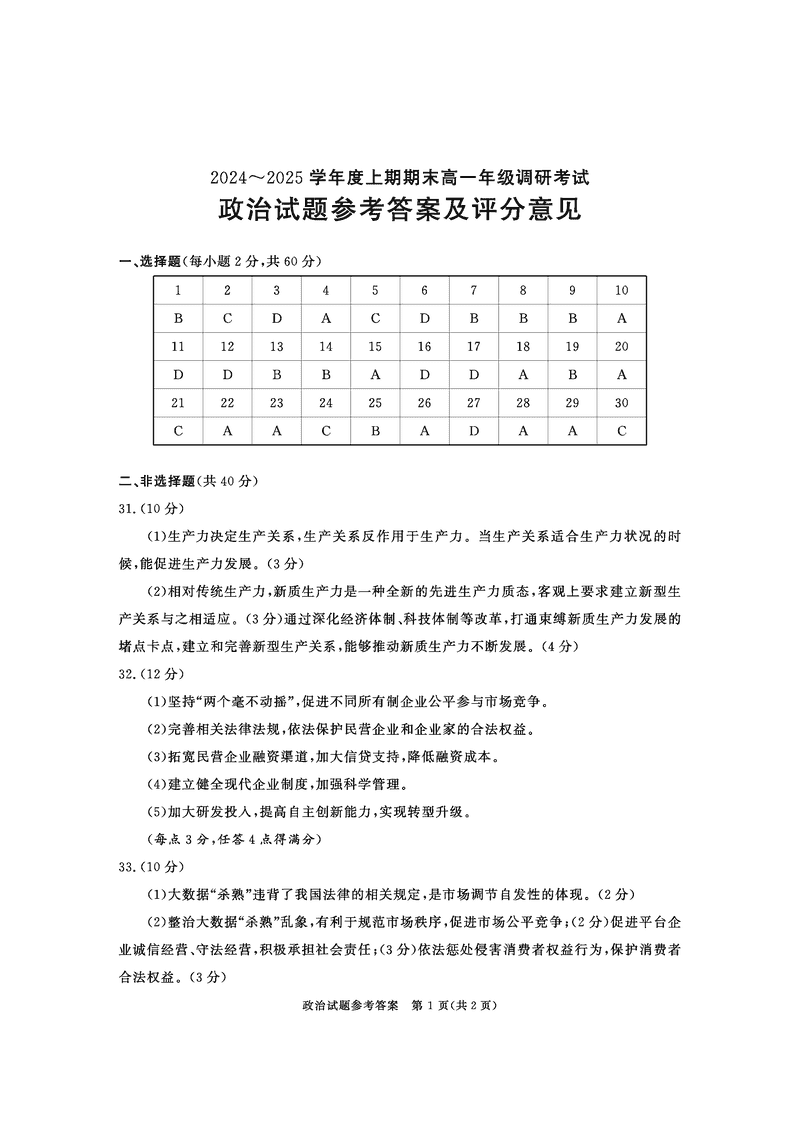 2024～2025 学年度上期期末高一年级调研考试
政治试题参考答案及评分意见

一、选择题(每小题 2 分,共 60 分)

| 1 | 2 | 3 | 4 | 5 | 6 | 7 | 8 | 9 | 10 |
|---|---|---|---|---|---|---|---|---|---|
| B | C | D | A | C | D | B | B | B | A |
| 11 | 12 | 13 | 14 | 15 | 16 | 17 | 18 | 19 | 20 |
| D | D | B | B | A | D | D | A | B | A |
| 21 | 22 | 23 | 24 | 25 | 26 | 27 | 28 | 29 | 30 |
| C | A | A | C | B | A | D | A | A | C |

二、非选择题(共 40 分)

31.(10 分)

(1)生产力决定生产关系,生产关系反作用于生产力。当生产关系适合生产力状况的时候,能促进生产力发展。(3 分)

(2)相对传统生产力,新质生产力是一种全新的先进生产力质态,客观上要求建立新型生产关系与之相适应。(3 分)通过深化经济体制、科技体制等改革,打通束缚新质生产力发展的堵点卡点,建立和完善新型生产关系,能够推动新质生产力不断发展。(4 分)

32.(12 分)

(1)坚持“两个毫不动摇”,促进不同所有制企业公平参与市场竞争。

(2)完善相关法律法规,依法保护民营企业和企业家的合法权益。

(3)拓宽民营企业融资渠道,加大信贷支持,降低融资成本。

(4)建立健全现代企业制度,加强科学管理。

(5)加大研发投入,提高自主创新能力,实现转型升级。

(每点 3 分,任答 4 点得满分)

33.(10 分)

(1)大数据“杀熟”违背了我国法律的相关规定,是市场调节自发性的体现。(2 分)

(2)整治大数据“杀熟”乱象,有利于规范市场秩序,促进市场公平竞争;(2 分)促进平台企业诚信经营、守法经营,积极承担社会责任;(3 分)依法惩处侵害消费者权益行为,保护消费者合法权益。(3 分)

政治试题参考答案 第 1 页(共 2 页)